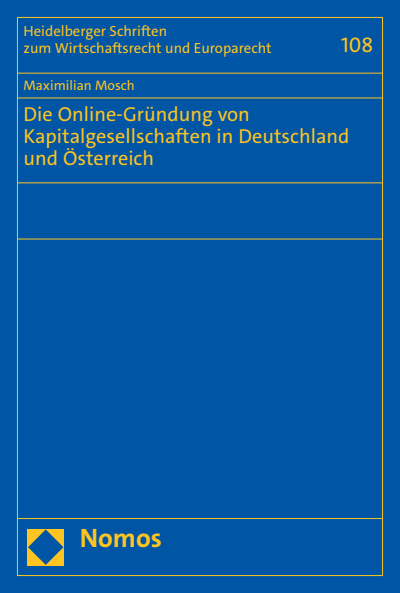 Heidelberger Schriften
zum Wirtschaftsrecht und Europarecht

108

Maximilian Mosch

Die Online-Gründung von Kapitalgesellschaften in Deutschland und Österreich

Nomos